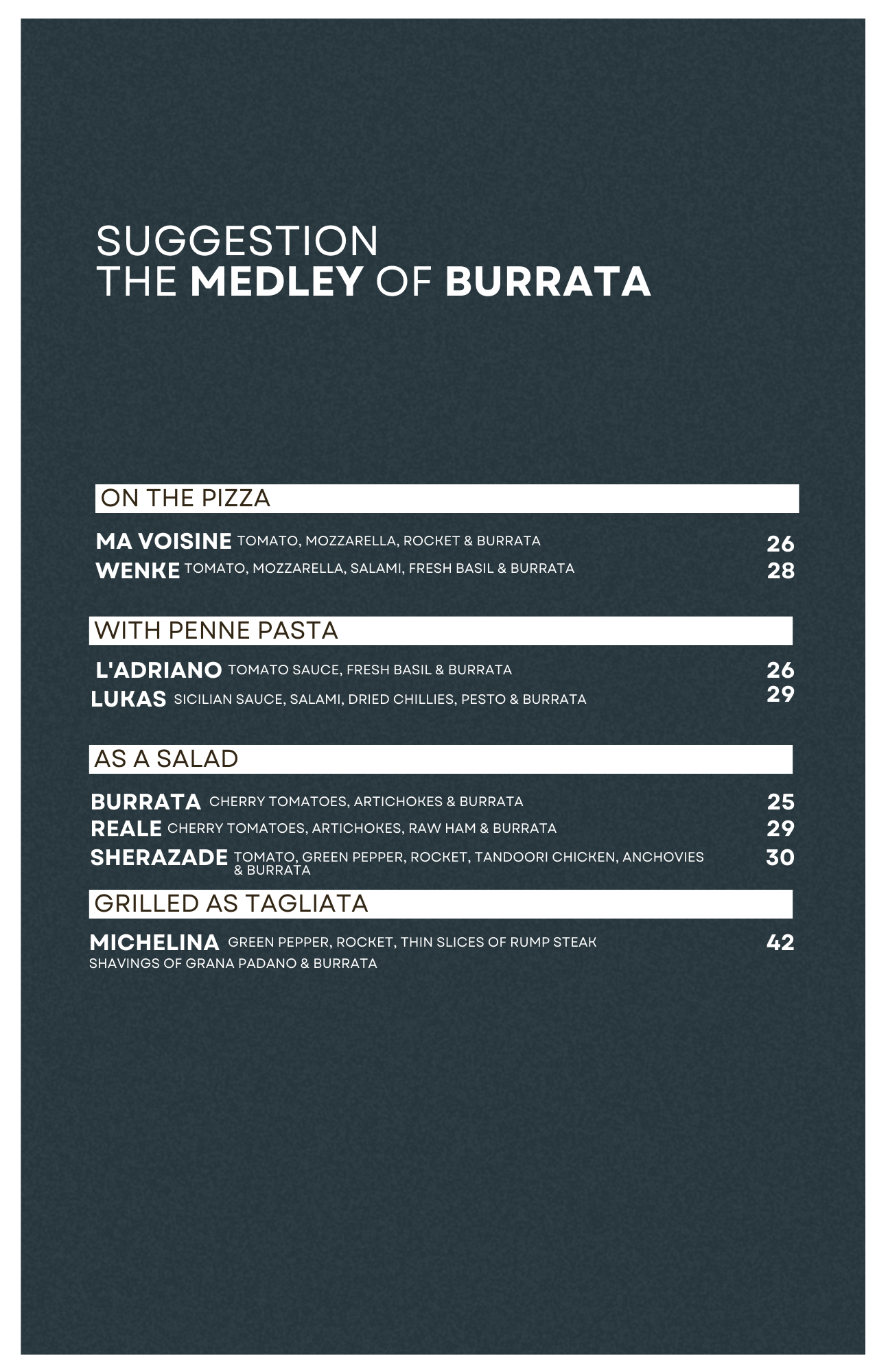 SUGGESTION
THE MEDLEY OF BURRATA

ON THE PIZZA

MA VOISINE TOMATO, MOZZARELLA, ROCKET & BURRATA 26
WENKE TOMATO, MOZZARELLA, SALAMI, FRESH BASIL & BURRATA 28

WITH PENNE PASTA

L'ADRIANO TOMATO SAUCE, FRESH BASIL & BURRATA 26
LUKAS SICILIAN SAUCE, SALAMI, DRIED CHILLIES, PESTO & BURRATA 29

AS A SALAD

BURRATA CHERRY TOMATOES, ARTICHOKES & BURRATA 25
REALE CHERRY TOMATOES, ARTICHOKES, RAW HAM & BURRATA 29
SHERAZADE TOMATO, GREEN PEPPER, ROCKET, TANDOORI CHICKEN, ANCHOVIES & BURRATA 30

GRILLED AS TAGLIATA

MICHELINA GREEN PEPPER, ROCKET, THIN SLICES OF RUMP STEAK SHAVINGS OF GRANA PADANO & BURRATA 42